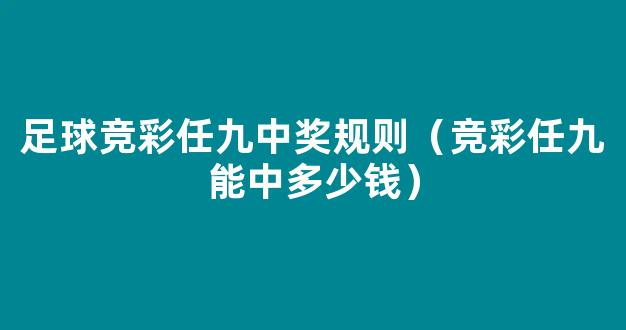 足球竞彩任九中奖规则（竞彩任九能中多少钱）